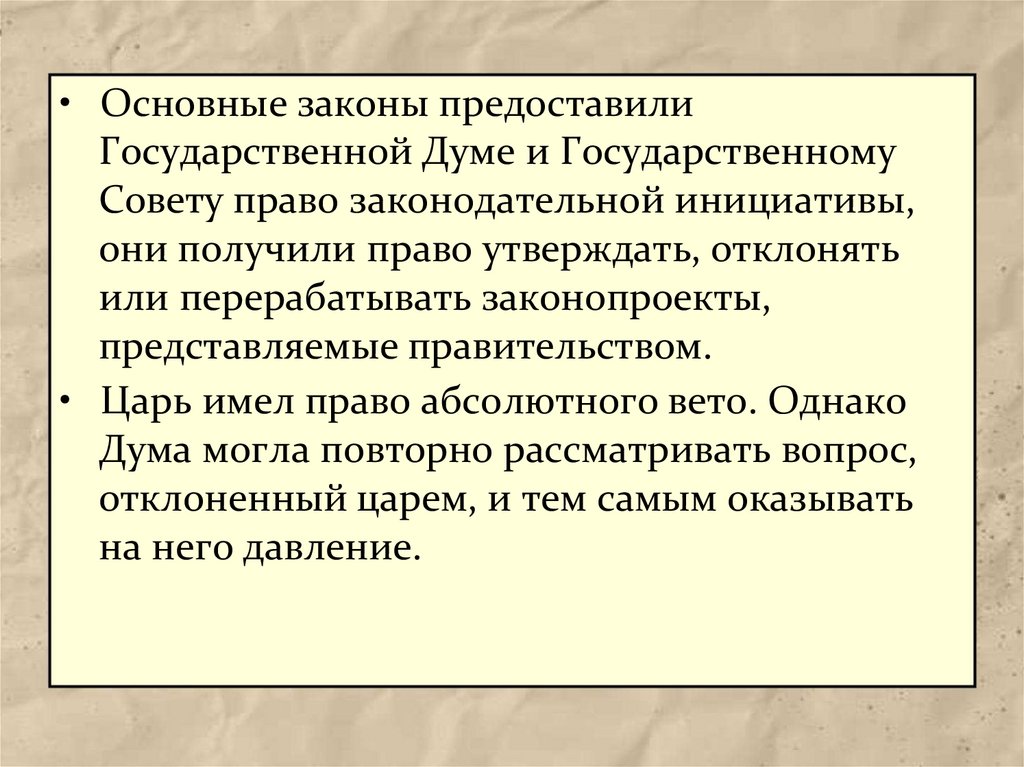 • Основные законы предоставили Государственной Думе и Государственному Совету право законодательной инициативы, они получили право утверждать, отклонять или перерабатывать законопроекты, представляемые правительством.

• Царь имел право абсолютного вето. Однако Дума могла повторно рассматривать вопрос, отклоненный царем, и тем самым оказывать на него давление.